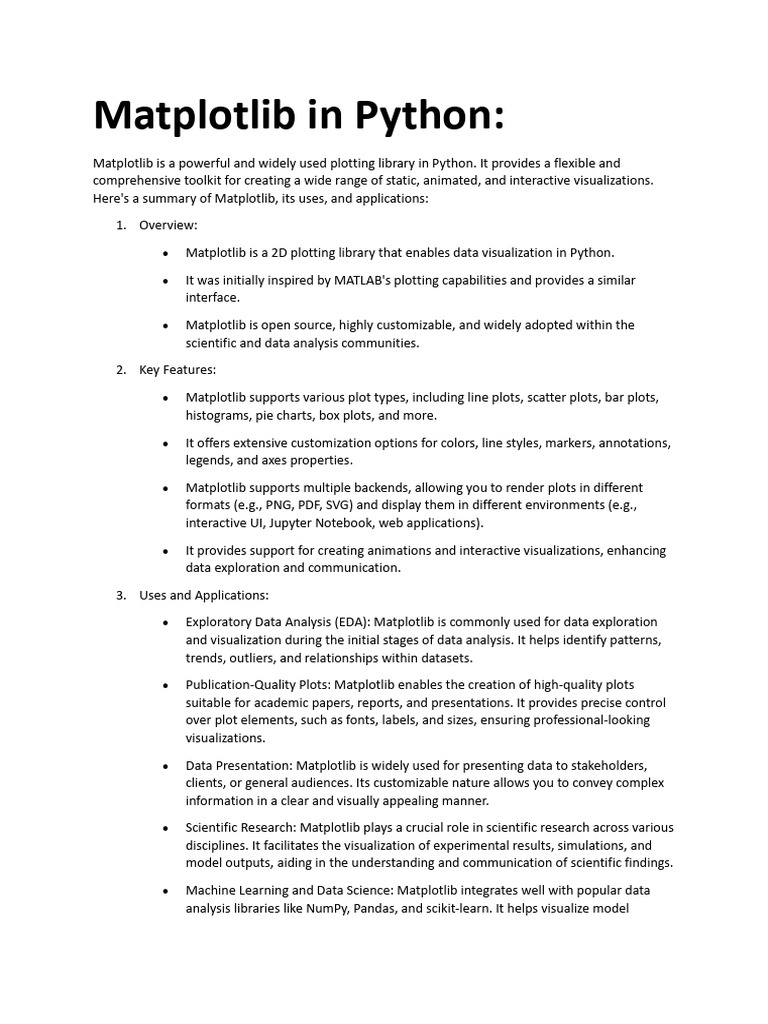 Matplotlib in Python:

Matplotlib is a powerful and widely used plotting library in Python. It provides a flexible and comprehensive toolkit for creating a wide range of static, animated, and interactive visualizations. Here's a summary of Matplotlib, its uses, and applications:

1. Overview:

• Matplotlib is a 2D plotting library that enables data visualization in Python.

• It was initially inspired by MATLAB's plotting capabilities and provides a similar interface.

• Matplotlib is open source, highly customizable, and widely adopted within the scientific and data analysis communities.

2. Key Features:

• Matplotlib supports various plot types, including line plots, scatter plots, bar plots, histograms, pie charts, box plots, and more.

• It offers extensive customization options for colors, line styles, markers, annotations, legends, and axes properties.

• Matplotlib supports multiple backends, allowing you to render plots in different formats (e.g., PNG, PDF, SVG) and display them in different environments (e.g., interactive UI, Jupyter Notebook, web applications).

• It provides support for creating animations and interactive visualizations, enhancing data exploration and communication.

3. Uses and Applications:

• Exploratory Data Analysis (EDA): Matplotlib is commonly used for data exploration and visualization during the initial stages of data analysis. It helps identify patterns, trends, outliers, and relationships within datasets.

• Publication-Quality Plots: Matplotlib enables the creation of high-quality plots suitable for academic papers, reports, and presentations. It provides precise control over plot elements, such as fonts, labels, and sizes, ensuring professional-looking visualizations.

• Data Presentation: Matplotlib is widely used for presenting data to stakeholders, clients, or general audiences. Its customizable nature allows you to convey complex information in a clear and visually appealing manner.

• Scientific Research: Matplotlib plays a crucial role in scientific research across various disciplines. It facilitates the visualization of experimental results, simulations, and model outputs, aiding in the understanding and communication of scientific findings.

• Machine Learning and Data Science: Matplotlib integrates well with popular data analysis libraries like NumPy, Pandas, and scikit-learn. It helps visualize model